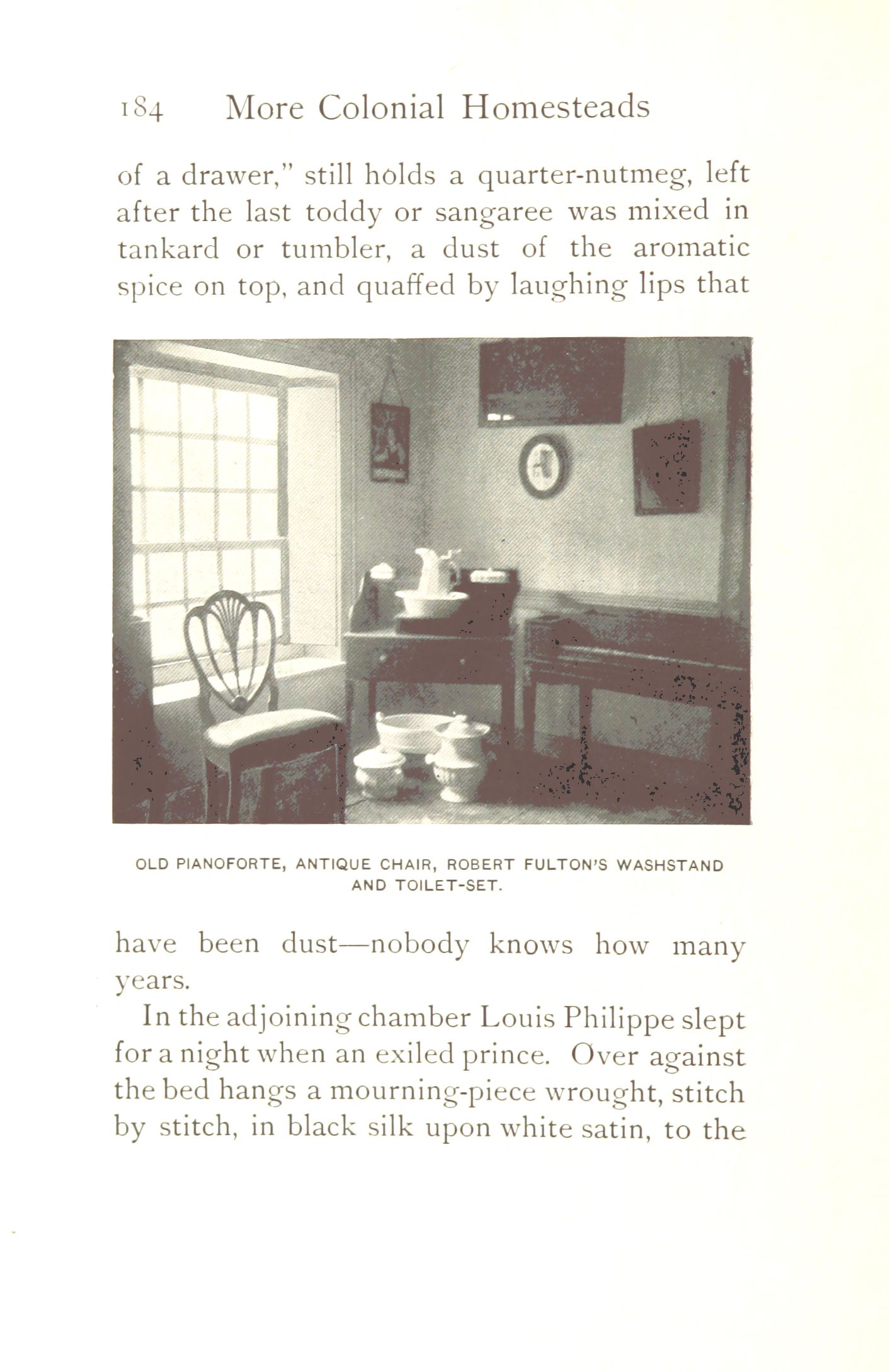 184 More Colonial Homesteads

of a drawer," still holds a quarter-nutmeg, left after the last toddy or sangaree was mixed in tankard or tumbler, a dust of the aromatic spice on top, and quaffed by laughing lips that

OLD PIANOFORTE, ANTIQUE CHAIR, ROBERT FULTON'S WASHSTAND AND TOILET-SET.

have been dust—nobody knows how many years.

In the adjoining chamber Louis Philippe slept for a night when an exiled prince. Over against the bed hangs a mourning-piece wrought, stitch by stitch, in black silk upon white satin, to the